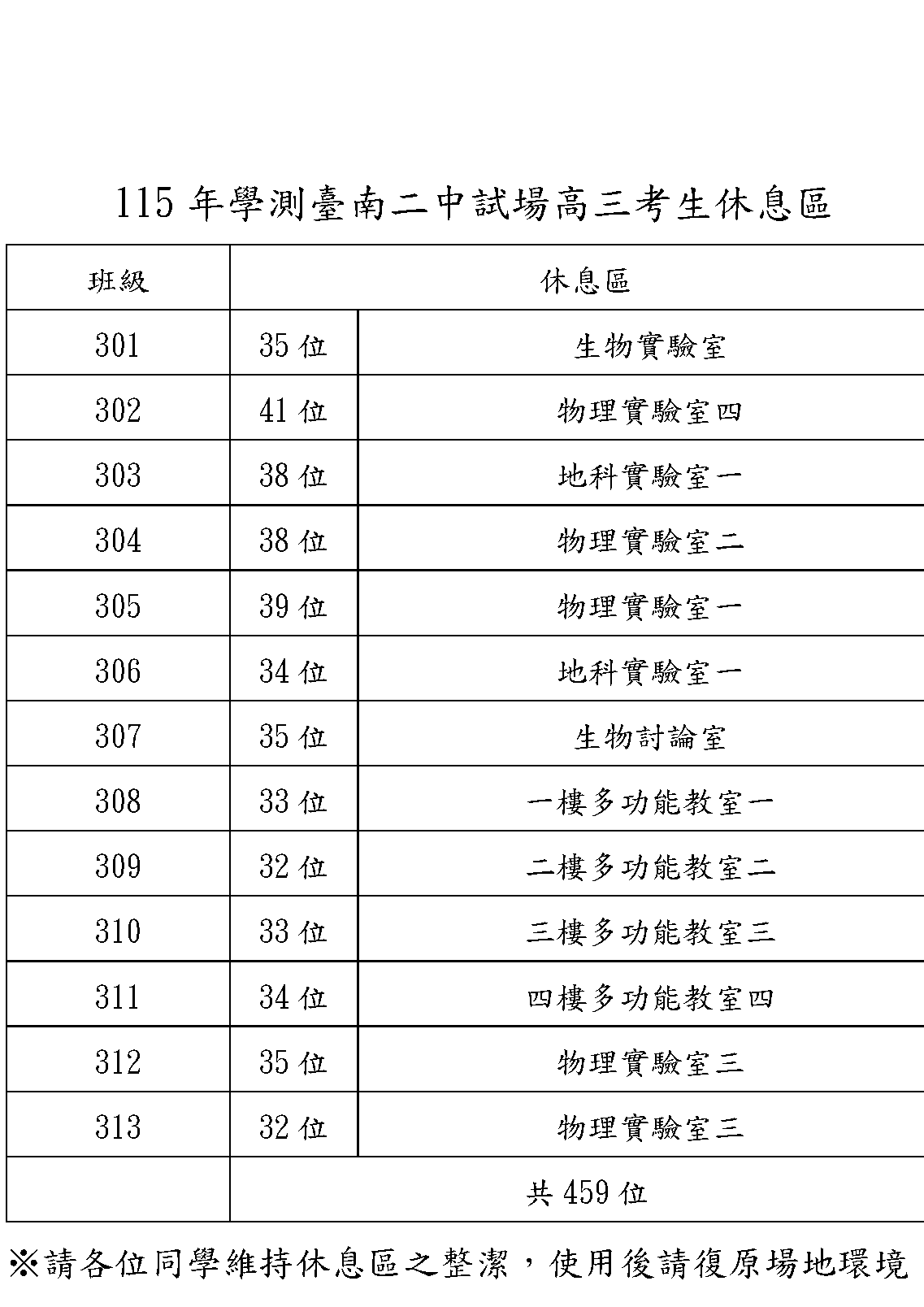 115 年學測臺南二中試場高三考生休息區

| 班級 | 休息區 | |
|---|---|---|
| 301 | 35 位 | 生物實驗室 |
| 302 | 41 位 | 物理實驗室四 |
| 303 | 38 位 | 地科實驗室一 |
| 304 | 38 位 | 物理實驗室二 |
| 305 | 39 位 | 物理實驗室一 |
| 306 | 34 位 | 地科實驗室一 |
| 307 | 35 位 | 生物討論室 |
| 308 | 33 位 | 一樓多功能教室一 |
| 309 | 32 位 | 二樓多功能教室二 |
| 310 | 33 位 | 三樓多功能教室三 |
| 311 | 34 位 | 四樓多功能教室四 |
| 312 | 35 位 | 物理實驗室三 |
| 313 | 32 位 | 物理實驗室三 |
| | 共 459 位 | |

※請各位同學維持休息區之整潔，使用後請復原場地環境